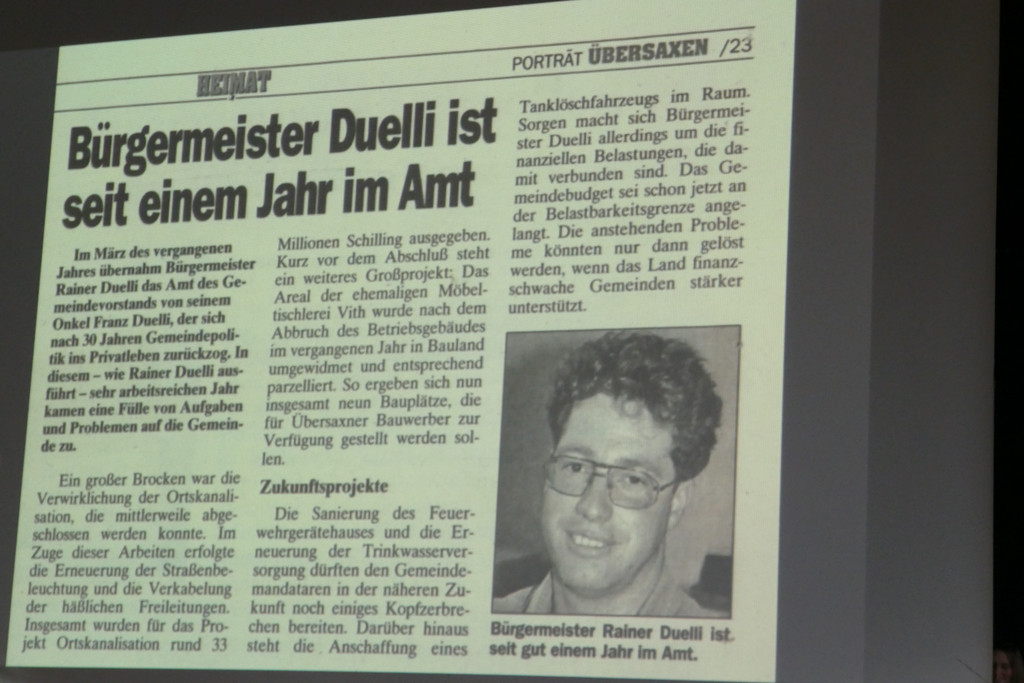 HEIMAT

PORTRÄT ÜBERSAXEN /23

Bürgermeister Duelli ist seit einem Jahr im Amt

Im März des vergangenen Jahres übernahm Bürgermeister Rainer Duelli das Amt des Gemeindevorstands von seinem Onkel Franz Duelli, der sich nach 30 Jahren Gemeindepolitik ins Privatleben zurückzog. In diesem – wie Rainer Duelli ausführt – sehr arbeitsreichen Jahr kamen eine Fülle von Aufgaben und Problemen auf die Gemeinde zu.

Ein großer Brocken war die Verwirklichung der Ortskanalisation, die mittlerweile abgeschlossen werden konnte. Im Zuge dieser Arbeiten erfolgte die Erneuerung der Straßenbeleuchtung und die Verkabelung der häßlichen Freileitungen. Insgesamt wurden für das Projekt Ortskanalisation rund 33 Millionen Schilling ausgegeben. Kurz vor dem Abschluß steht ein weiteres Großprojekt: Das Areal der ehemaligen Möbeltischlerei Vith wurde nach dem Abbruch des Betriebsgebäudes im vergangenen Jahr in Bauland umgewidmet und entsprechend parzelliert. So ergeben sich nun insgesamt neun Bauplätze, die für Übersaxner Bauwerber zur Verfügung gestellt werden sollen.

Zukunftsprojekte

Die Sanierung des Feuerwehrgerätehauses und die Erneuerung der Trinkwasserversorgung dürften den Gemeindemandataren in der näheren Zukunft noch einiges Kopfzerbrechen bereiten. Darüber hinaus steht die Anschaffung eines Tanklöschfahrzeugs im Raum. Sorgen macht sich Bürgermeister Duelli allerdings um die finanziellen Belastungen, die damit verbunden sind. Das Gemeindebudget sei schon jetzt an der Belastbarkeitsgrenze angelangt. Die anstehenden Probleme könnten nur dann gelöst werden, wenn das Land finanzschwache Gemeinden stärker unterstützt.

Bürgermeister Rainer Duelli ist seit gut einem Jahr im Amt.